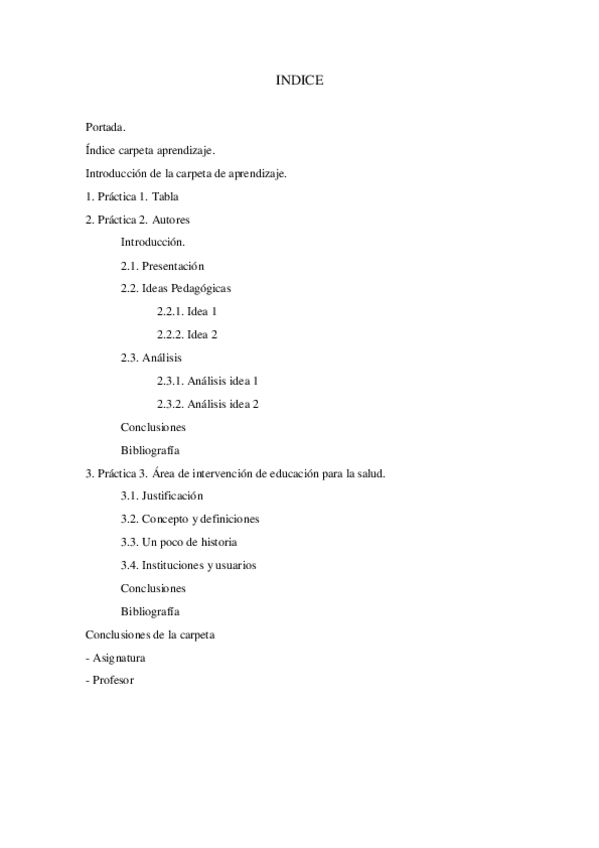 INDICE

Portada.

Índice carpeta aprendizaje.

Introducción de la carpeta de aprendizaje.

1. Práctica 1. Tabla

2. Práctica 2. Autores

Introducción.

2.1. Presentación

2.2. Ideas Pedagógicas

2.2.1. Idea 1

2.2.2. Idea 2

2.3. Análisis

2.3.1. Análisis idea 1

2.3.2. Análisis idea 2

Conclusiones

Bibliografía

3. Práctica 3. Área de intervención de educación para la salud.

3.1. Justificación

3.2. Concepto y definiciones

3.3. Un poco de historia

3.4. Instituciones y usuarios

Conclusiones

Bibliografía

Conclusiones de la carpeta

- Asignatura

- Profesor